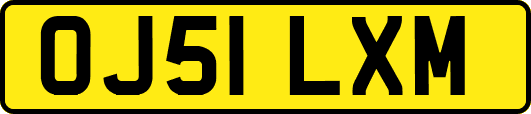 OJ51 LXM